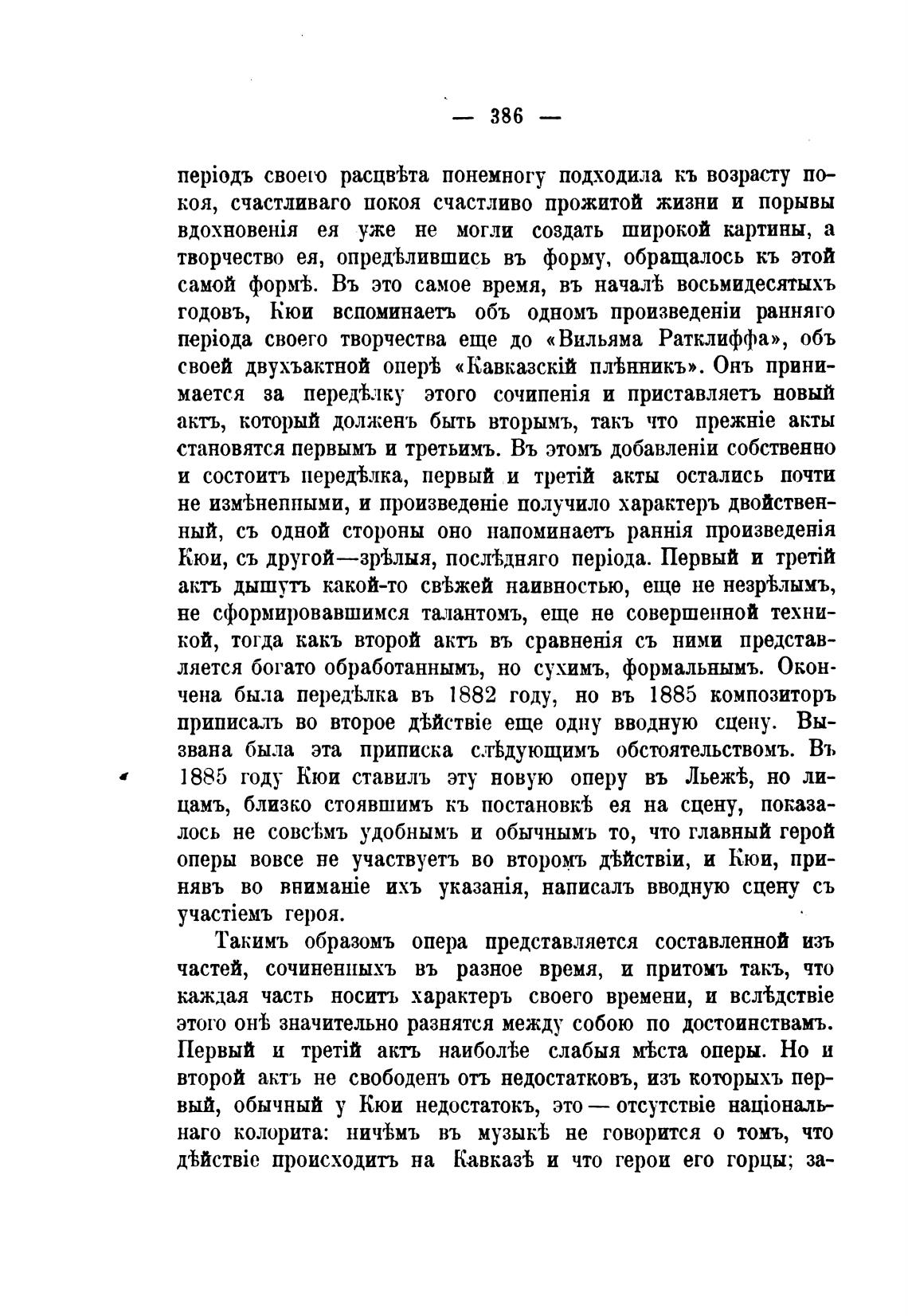 — 386 —

періодъ своего расцвѣта понемногу подходила къ возрасту покоя, счастливаго покоя счастливо прожитой жизни и порывы вдохновенія ея уже не могли создать широкой картины, а творчество ея, опредѣлившись въ форму, обращалось къ этой самой формѣ. Въ это самое время, въ началѣ восьмидесятыхъ годовъ, Кюи вспоминаетъ объ одномъ произведеніи ранняго періода своего творчества еще до «Вильяма Ратклиффа», объ своей двухъактной оперѣ «Кавказскій плѣнникъ». Онъ принимается за передѣлку этого сочиненія и приставляетъ новый актъ, который долженъ быть вторымъ, такъ что прежніе акты становятся первымъ и третьимъ. Въ этомъ добавленіи собственно и состоитъ передѣлка, первый и третій акты остались почти не измѣненными, и произведеніе получило характеръ двойственный, съ одной стороны оно напоминаетъ раннія произведенія Кюи, съ другой—зрѣлыя, послѣдняго періода. Первый и третій актъ дышутъ какой-то свѣжей наивностью, еще не незрѣлымъ, не сформировавшимся талантомъ, еще не совершенной техникой, тогда какъ второй актъ въ сравненія съ ними представляется богато обработаннымъ, но сухимъ, формальнымъ. Окончена была передѣлка въ 1882 году, но въ 1885 композиторъ приписалъ во второе дѣйствіе еще одну вводную сцену. Вызвана была эта приписка слѣдующимъ обстоятельствомъ. Въ 1885 году Кюи ставилъ эту новую оперу въ Льежѣ, но лицамъ, близко стоявшимъ къ постановкѣ ея на сцену, показалось не совсѣмъ удобнымъ и обычнымъ то, что главный герой оперы вовсе не участвуетъ во второмъ дѣйствіи, и Кюи, принявъ во вниманіе ихъ указанія, написалъ вводную сцену съ участіемъ героя.

Такимъ образомъ опера представляется составленной изъ частей, сочиненныхъ въ разное время, и притомъ такъ, что каждая часть носитъ характеръ своего времени, и вслѣдствіе этого онѣ значительно разнятся между собою по достоинствамъ. Первый и третій актъ наиболѣе слабыя мѣста оперы. Но и второй актъ не свободенъ отъ недостатковъ, изъ которыхъ первый, обычный у Кюи недостатокъ, это — отсутствіе національнаго колорита: ничѣмъ въ музыкѣ не говорится о томъ, что дѣйствіе происходитъ на Кавказѣ и что герои его горцы; за-